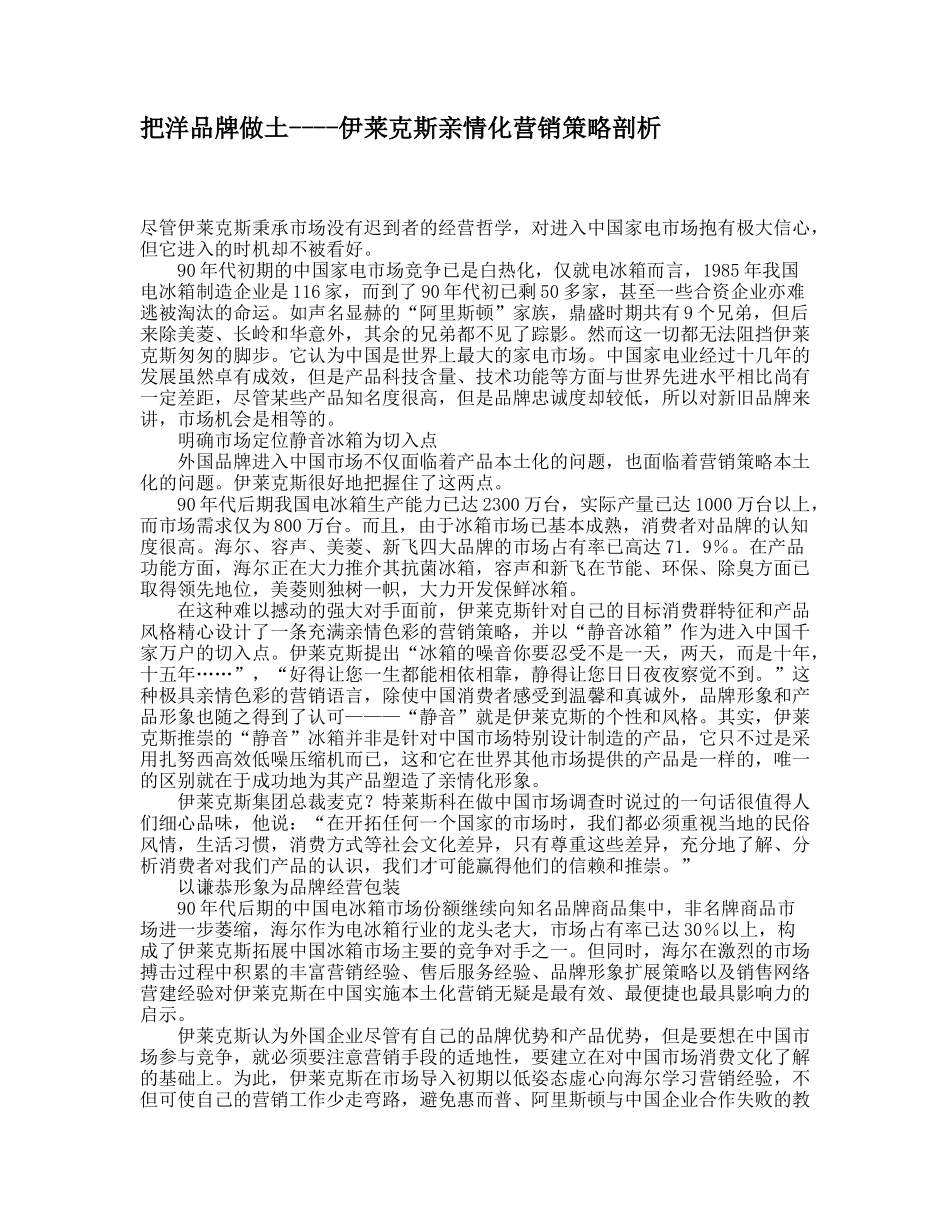 把洋品牌做土----伊莱克斯亲情化营销策略剖析

尽管伊莱克斯秉承市场没有迟到者的经营哲学，对进入中国家电市场抱有极大信心，但它进入的时机却不被看好。

90年代初期的中国家电市场竞争已是白热化，仅就电冰箱而言，1985年我国电冰箱制造企业是116家，而到了90年代初已剩50多家，甚至一些合资企业亦难逃被淘汰的命运。如声名显赫的“阿里斯顿”家族，鼎盛时期共有9个兄弟，但后来除美菱、长岭和华意外，其余的兄弟都不见了踪影。然而这一切都无法阻挡伊莱克斯匆匆的脚步。它认为中国是世界上最大的家电市场。中国家电业经过十几年的发展虽然卓有成效，但是产品科技含量、技术功能等方面与世界先进水平相比尚有一定差距，尽管某些产品知名度很高，但是品牌忠诚度却较低，所以对新旧品牌来讲，市场机会是相等的。

明确市场定位静音冰箱为切入点

外国品牌进入中国市场不仅面临着产品本土化的问题，也面临着营销策略本土化的问题。伊莱克斯很好地把握住了这两点。

90年代后期我国电冰箱生产能力已达2300万台，实际产量已达1000万台以上，而市场需求仅为800万台。而且，由于冰箱市场已基本成熟，消费者对品牌的认知度很高。海尔、容声、美菱、新飞四大品牌的市场占有率已高达71．9％。在产品功能方面，海尔正在大力推介其抗菌冰箱，容声和新飞在节能、环保、除臭方面已取得领先地位，美菱则独树一帜，大力开发保鲜冰箱。

在这种难以撼动的强大对手面前，伊莱克斯针对自己的目标消费群特征和产品风格精心设计了一条充满亲情色彩的营销策略，并以“静音冰箱”作为进入中国千家万户的切入点。伊莱克斯提出“冰箱的噪音你要忍受不是一天，两天，而是十年，十五年……”，“好得让您一生都能相依相靠，静得让您日日夜夜察觉不到。”这种极具亲情色彩的营销语言，除使中国消费者感受到温馨和真诚外，品牌形象和产品形象也随之得到了认可———“静音”就是伊莱克斯的个性和风格。其实，伊莱克斯推崇的“静音”冰箱并非是针对中国市场特别设计制造的产品，它只不过是采用扎努西高效低噪压缩机而已，这和它在世界其他市场提供的产品是一样的，唯一的区别就在于成功地为其产品塑造了亲情化形象。

伊莱克斯集团总裁麦克？特莱斯科在做中国市场调查时说过的一句话很值得人们细心品味，他说：“在开拓任何一个国家的市场时，我们都必须重视当地的民俗风情，生活习惯，消费方式等社会文化差异，只有尊重这些差异，充分地了解、分析消费者对我们产品的认识，我们才可能赢得他们的信赖和推崇。”

以谦恭形象为品牌经营包装

90年代后期的中国电冰箱市场份额继续向知名品牌商品集中，非名牌商品市场进一步萎缩，海尔作为电冰箱行业的龙头老大，市场占有率已达30％以上，构成了伊莱克斯拓展中国冰箱市场主要的竞争对手之一。但同时，海尔在激烈的市场搏击过程中积累的丰富营销经验、售后服务经验、品牌形象扩展策略以及销售网络营建经验对伊莱克斯在中国实施本土化营销无疑是最有效、最便捷也最具影响力的启示。

伊莱克斯认为外国企业尽管有自己的品牌优势和产品优势，但是要想在中国市场参与竞争，就必须要注意营销手段的适地性，要建立在对中国市场消费文化了解的基础上。为此，伊莱克斯在市场导入初期以低姿态虚心向海尔学习营销经验，不但可使自己的营销工作少走弯路，避免惠而普、阿里斯顿与中国企业合作失败的教